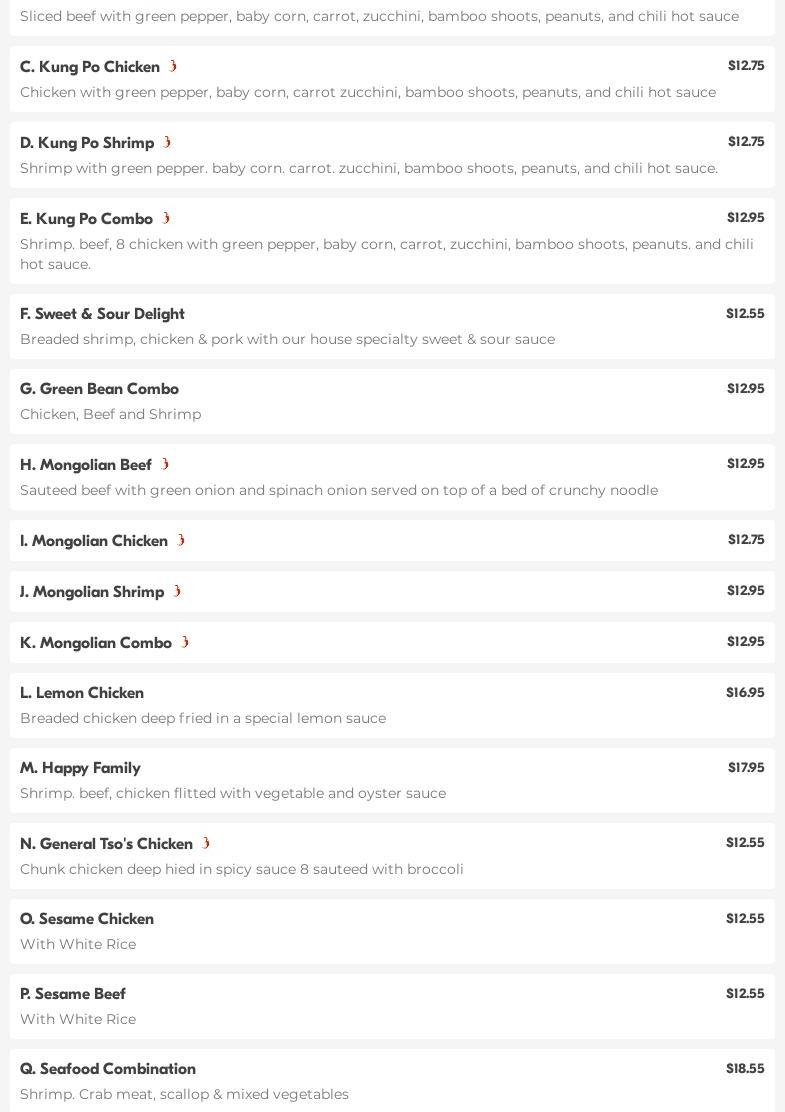 Sliced beef with green pepper, baby corn, carrot, zucchini, bamboo shoots, peanuts, and chili hot sauce

C. Kung Po Chicken
$12.75
Chicken with green pepper, baby corn, carrot zucchini, bamboo shoots, peanuts, and chili hot sauce

D. Kung Po Shrimp
$12.75
Shrimp with green pepper. baby corn. carrot. zucchini, bamboo shoots, peanuts, and chili hot sauce.

E. Kung Po Combo
$12.95
Shrimp. beef, 8 chicken with green pepper, baby corn, carrot, zucchini, bamboo shoots, peanuts. and chili hot sauce.

F. Sweet & Sour Delight
$12.55
Breaded shrimp, chicken & pork with our house specialty sweet & sour sauce

G. Green Bean Combo
$12.95
Chicken, Beef and Shrimp

H. Mongolian Beef
$12.95
Sauteed beef with green onion and spinach onion served on top of a bed of crunchy noodle

I. Mongolian Chicken
$12.75

J. Mongolian Shrimp
$12.95

K. Mongolian Combo
$12.95

L. Lemon Chicken
$16.95
Breaded chicken deep fried in a special lemon sauce

M. Happy Family
$17.95
Shrimp. beef, chicken flitted with vegetable and oyster sauce

N. General Tso's Chicken
$12.55
Chunk chicken deep hied in spicy sauce 8 sauteed with broccoli

O. Sesame Chicken
$12.55
With White Rice

P. Sesame Beef
$12.55
With White Rice

Q. Seafood Combination
$18.55
Shrimp. Crab meat, scallop & mixed vegetables